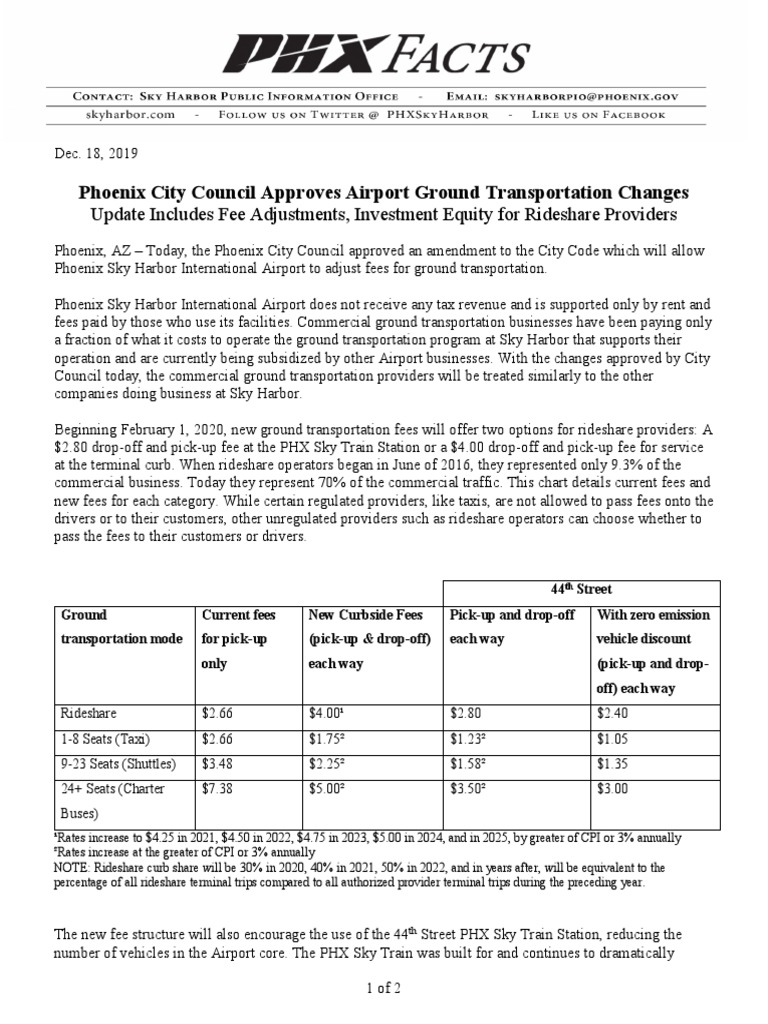 PHX FACTS

CONTACT: SKY HARBOR PUBLIC INFORMATION OFFICE - EMAIL: SKYHARBORPIO@PHOENIX.GOV
skyharbor.com - FOLLOW US ON TWITTER @ PHXSKYHARBOR - LIKE US ON FACEBOOK

Dec. 18, 2019

Phoenix City Council Approves Airport Ground Transportation Changes
Update Includes Fee Adjustments, Investment Equity for Rideshare Providers

Phoenix, AZ – Today, the Phoenix City Council approved an amendment to the City Code which will allow Phoenix Sky Harbor International Airport to adjust fees for ground transportation.

Phoenix Sky Harbor International Airport does not receive any tax revenue and is supported only by rent and fees paid by those who use its facilities. Commercial ground transportation businesses have been paying only a fraction of what it costs to operate the ground transportation program at Sky Harbor that supports their operation and are currently being subsidized by other Airport businesses. With the changes approved by City Council today, the commercial ground transportation providers will be treated similarly to the other companies doing business at Sky Harbor.

Beginning February 1, 2020, new ground transportation fees will offer two options for rideshare providers: A $2.80 drop-off and pick-up fee at the PHX Sky Train Station or a $4.00 drop-off and pick-up fee for service at the terminal curb. When rideshare operators began in June of 2016, they represented only 9.3% of the commercial business. Today they represent 70% of the commercial traffic. This chart details current fees and new fees for each category. While certain regulated providers, like taxis, are not allowed to pass fees onto the drivers or to their customers, other unregulated providers such as rideshare operators can choose whether to pass the fees to their customers or drivers.

| | | | 44$^{th}$ Street | |
|---|---|---|---|---|
| Ground transportation mode | Current fees for pick-up only | New Curbside Fees (pick-up & drop-off) each way | Pick-up and drop-off each way | With zero emission vehicle discount (pick-up and drop-off) each way |
| Rideshare | $2.66 | $4.00¹ | $2.80 | $2.40 |
| 1-8 Seats (Taxi) | $2.66 | $1.75² | $1.23² | $1.05 |
| 9-23 Seats (Shuttles) | $3.48 | $2.25² | $1.58² | $1.35 |
| 24+ Seats (Charter Buses) | $7.38 | $5.00² | $3.50² | $3.00 |

¹Rates increase to $4.25 in 2021, $4.50 in 2022, $4.75 in 2023, $5.00 in 2024, and in 2025, by greater of CPI or 3% annually
²Rates increase at the greater of CPI or 3% annually
NOTE: Rideshare curb share will be 30% in 2020, 40% in 2021, 50% in 2022, and in years after, will be equivalent to the percentage of all rideshare terminal trips compared to all authorized provider terminal trips during the preceding year.

The new fee structure will also encourage the use of the 44$^{th}$ Street PHX Sky Train Station, reducing the number of vehicles in the Airport core. The PHX Sky Train was built for and continues to dramatically

1 of 2